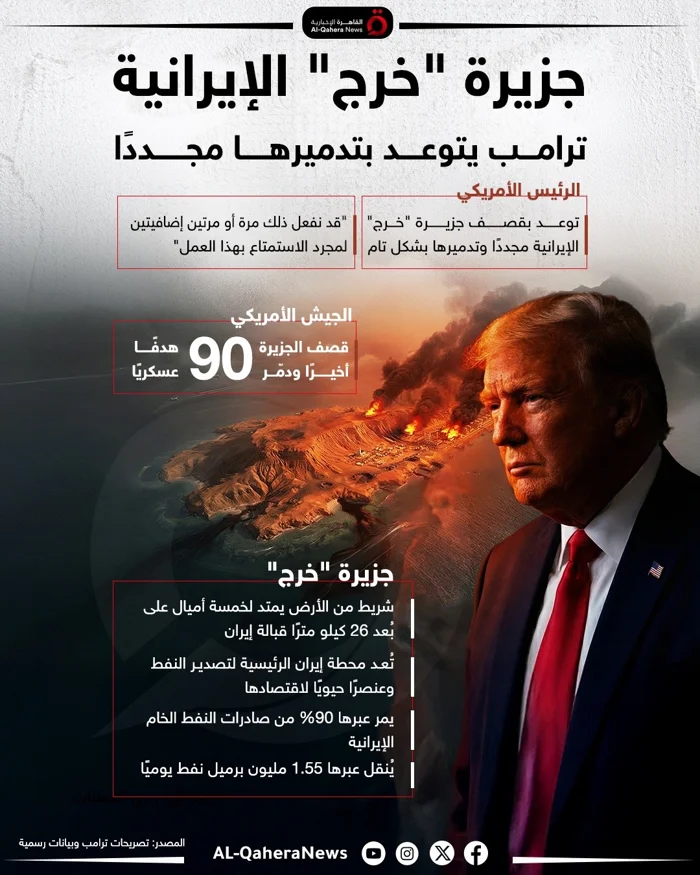 القاهرة الإخبارية
Al-Qahera News

جزيرة "خرج" الإيرانية

ترامب يتوعد بتدميرها مجددًا

الرئيس الأمريكي

توعد بقصف جزيرة "خرج" الإيرانية مجددًا وتدميرها بشكل تام

"قد نفعل ذلك مرة أو مرتين إضافيتين لمجرد الاستمتاع بهذا العمل"

الجيش الأمريكي

قصف الجزيرة أخيرًا ودمّر 90 هدفًا عسكريًا

جزيرة "خرج"

شريط من الأرض يمتد لخمسة أميال على بُعد 26 كيلو مترًا قبالة إيران

تُعد محطة إيران الرئيسية لتصدير النفط وعنصرًا حيويًا لاقتصادها

يمر عبرها 90% من صادرات النفط الخام الإيرانية

يُنقل عبرها 1.55 مليون برميل نفط يوميًا

المصدر: تصريحات ترامب وبيانات رسمية

AL-QaheraNews